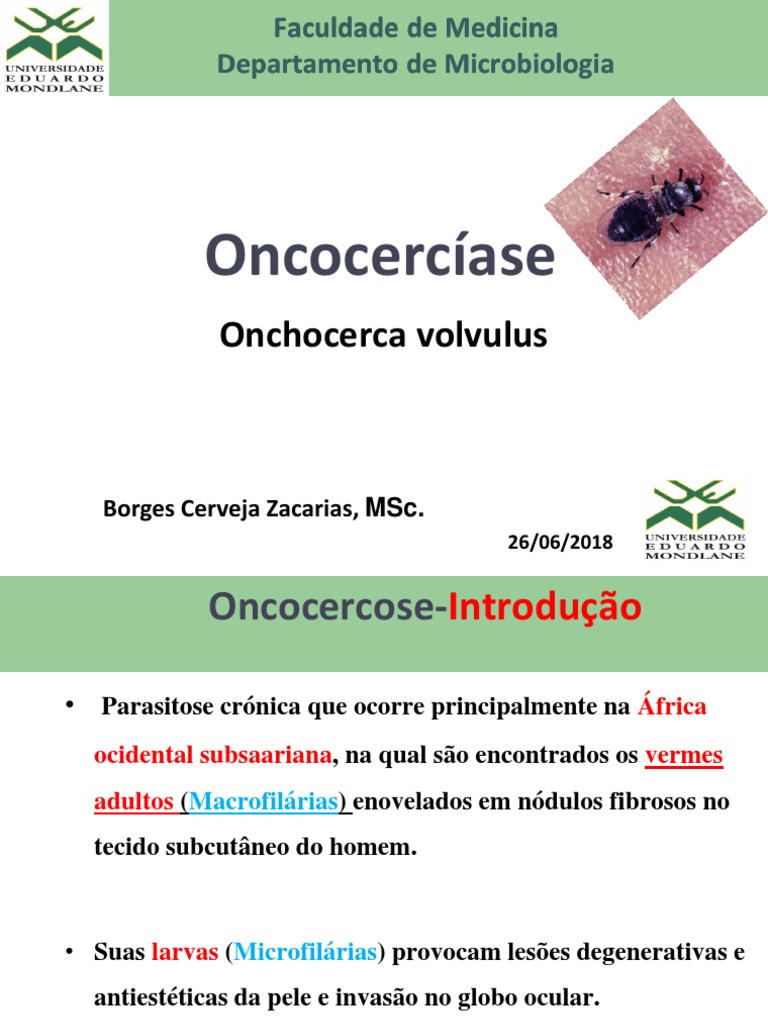 UNIVERSIDADE EDUARDO MONDLANE

Faculdade de Medicina
Departamento de Microbiologia

Oncocercíase

Onchocerca volvulus

Borges Cerveja Zacarias, MSc.

26/06/2018

UNIVERSIDADE EDUARDO MONDLANE

Oncocercose-Introdução

• Parasitose crónica que ocorre principalmente na África ocidental subsaariana, na qual são encontrados os vermes adultos (Macrofilárias) enovelados em nódulos fibrosos no tecido subcutâneo do homem.

• Suas larvas (Microfilárias) provocam lesões degenerativas e antiestéticas da pele e invasão no globo ocular.